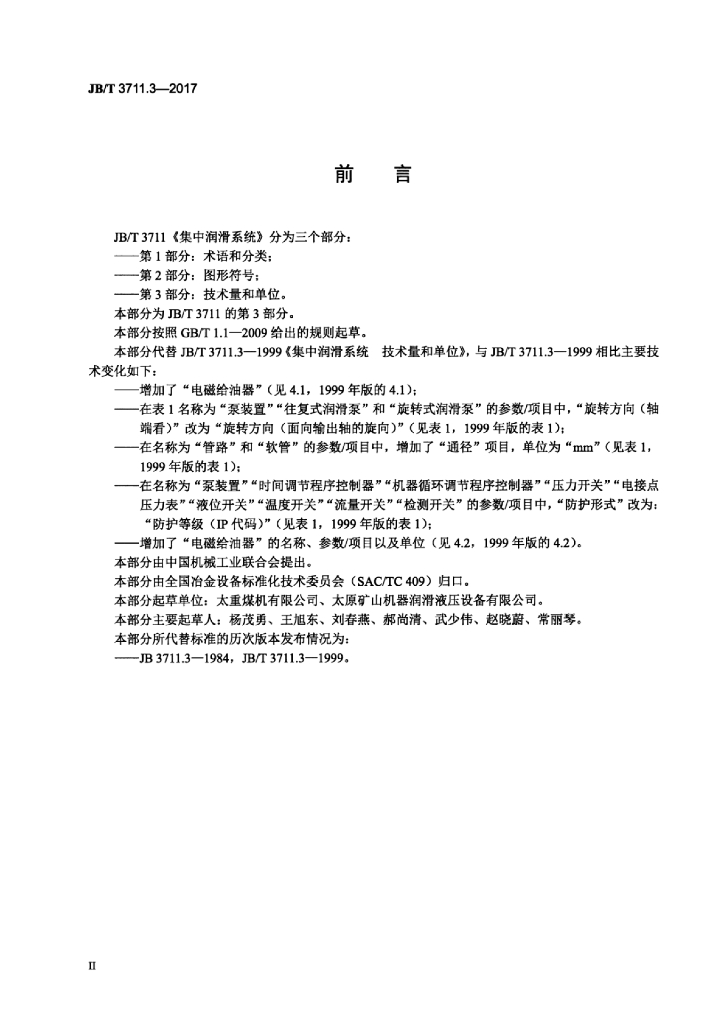 JB/T 3711.3—2017

前　言

JB/T 3711《集中润滑系统》分为三个部分：

——第 1 部分：术语和分类；

——第 2 部分：图形符号；

——第 3 部分：技术量和单位。

本部分为 JB/T 3711 的第 3 部分。

本部分按照 GB/T 1.1—2009 给出的规则起草。

本部分代替 JB/T 3711.3—1999《集中润滑系统　技术量和单位》，与 JB/T 3711.3—1999 相比主要技术变化如下：

——增加了“电磁给油器”（见 4.1，1999 年版的 4.1）；

——在表 1 名称为“泵装置”“往复式润滑泵”和“旋转式润滑泵”的参数/项目中，“旋转方向（轴端看）”改为“旋转方向（面向输出轴的旋向）”（见表 1，1999 年版的表 1）；

——在名称为“管路”和“软管”的参数/项目中，增加了“通径”项目，单位为“mm”（见表 1，1999 年版的表 1）；

——在名称为“泵装置”“时间调节程序控制器”“机器循环调节程序控制器”“压力开关”“电接点压力表”“液位开关”“温度开关”“流量开关”“检测开关”的参数/项目中，“防护形式”改为：“防护等级（IP 代码）”（见表 1，1999 年版的表 1）；

——增加了“电磁给油器”的名称、参数/项目以及单位（见 4.2，1999 年版的 4.2）。

本部分由中国机械工业联合会提出。

本部分由全国冶金设备标准化技术委员会（SAC/TC 409）归口。

本部分起草单位：太重煤机有限公司、太原矿山机器润滑液压设备有限公司。

本部分主要起草人：杨茂勇、王旭东、刘春燕、郝尚清、武少伟、赵晓蔚、常丽琴。

本部分所代替标准的历次版本发布情况为：

——JB 3711.3—1984，JB/T 3711.3—1999。

II